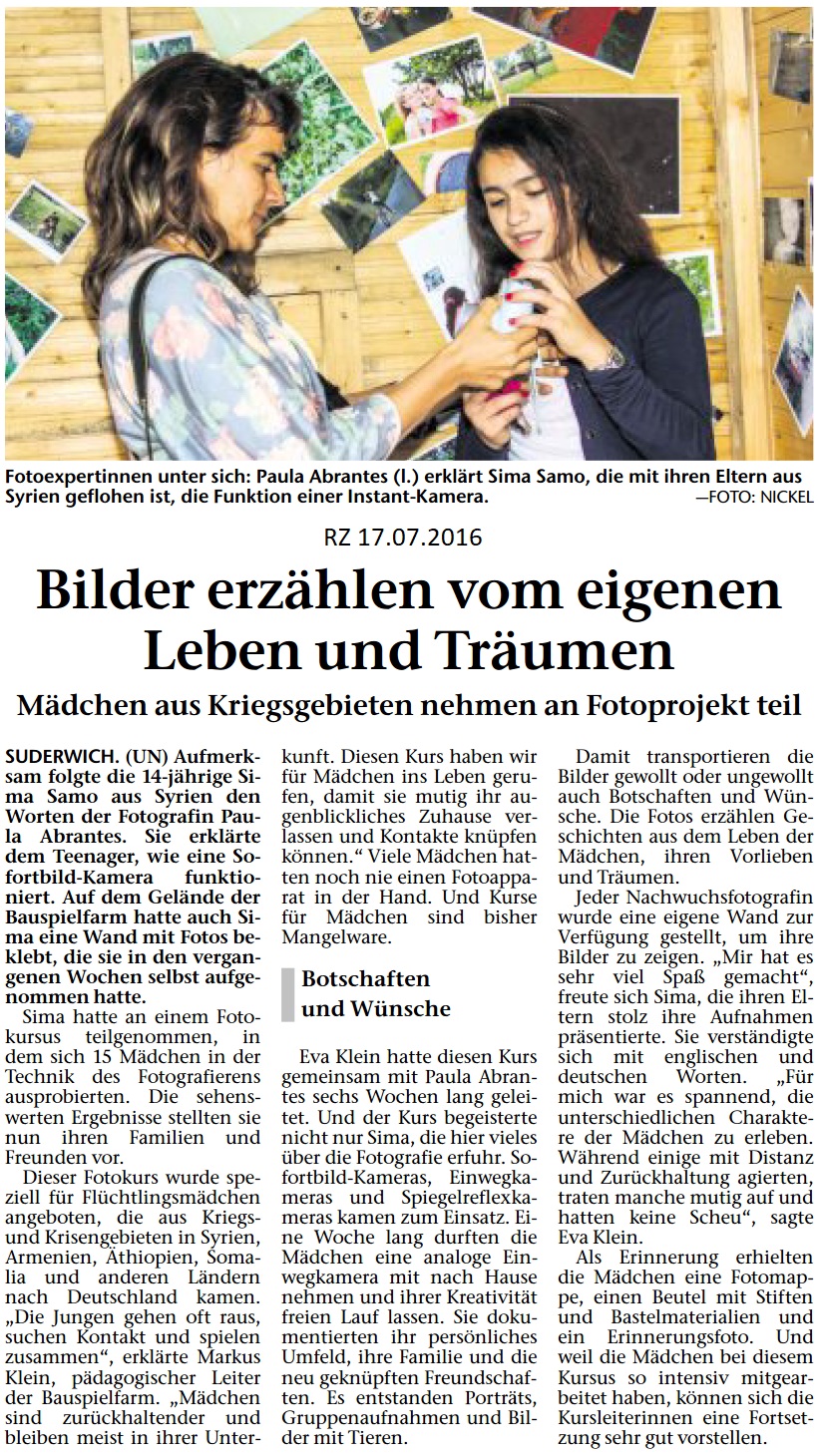 Fotoexpertinnen unter sich: Paula Abrantes (l.) erklärt Sima Samo, die mit ihren Eltern aus Syrien geflohen ist, die Funktion einer Instant-Kamera. —FOTO: NICKEL

RZ 17.07.2016

Bilder erzählen vom eigenen Leben und Träumen

Mädchen aus Kriegsgebieten nehmen an Fotoprojekt teil

SUDERWICH. (UN) Aufmerksam folgte die 14-jährige Sima Samo aus Syrien den Worten der Fotografin Paula Abrantes. Sie erklärte dem Teenager, wie eine Sofortbild-Kamera funktioniert. Auf dem Gelände der Bauspielfarm hatte auch Sima eine Wand mit Fotos beklebt, die sie in den vergangenen Wochen selbst aufgenommen hatte.

Sima hatte an einem Fotokursus teilgenommen, in dem sich 15 Mädchen in der Technik des Fotografierens ausprobierten. Die sehenswerten Ergebnisse stellten sie nun ihren Familien und Freunden vor.

Dieser Fotokurs wurde speziell für Flüchtlingsmädchen angeboten, die aus Kriegs- und Krisengebieten in Syrien, Armenien, Äthiopien, Somalia und anderen Ländern nach Deutschland kamen. „Die Jungen gehen oft raus, suchen Kontakt und spielen zusammen“, erklärte Markus Klein, pädagogischer Leiter der Bauspielfarm. „Mädchen sind zurückhaltender und bleiben meist in ihrer Unterkunft. Diesen Kurs haben wir für Mädchen ins Leben gerufen, damit sie mutig ihr augenblickliches Zuhause verlassen und Kontakte knüpfen können.“ Viele Mädchen hatten noch nie einen Fotoapparat in der Hand. Und Kurse für Mädchen sind bisher Mangelware.

Botschaften und Wünsche

Eva Klein hatte diesen Kurs gemeinsam mit Paula Abrantes sechs Wochen lang geleitet. Und der Kurs begeisterte nicht nur Sima, die hier vieles über die Fotografie erfuhr. Sofortbild-Kameras, Einwegkameras und Spiegelreflexkameras kamen zum Einsatz. Eine Woche lang durften die Mädchen eine analoge Einwegkamera mit nach Hause nehmen und ihrer Kreativität freien Lauf lassen. Sie dokumentierten ihr persönliches Umfeld, ihre Familie und die neu geknüpften Freundschaften. Es entstanden Porträts, Gruppenaufnahmen und Bilder mit Tieren.

Damit transportieren die Bilder gewollt oder ungewollt auch Botschaften und Wünsche. Die Fotos erzählen Geschichten aus dem Leben der Mädchen, ihren Vorlieben und Träumen.

Jeder Nachwuchsfotografin wurde eine eigene Wand zur Verfügung gestellt, um ihre Bilder zu zeigen. „Mir hat es sehr viel Spaß gemacht“, freute sich Sima, die ihren Eltern stolz ihre Aufnahmen präsentierte. Sie verständigte sich mit englischen und deutschen Worten. „Für mich war es spannend, die unterschiedlichen Charaktere der Mädchen zu erleben. Während einige mit Distanz und Zurückhaltung agierten, traten manche mutig auf und hatten keine Scheu“, sagte Eva Klein.

Als Erinnerung erhielten die Mädchen eine Fotomappe, einen Beutel mit Stiften und Bastelmaterialien und ein Erinnerungsfoto. Und weil die Mädchen bei diesem Kursus so intensiv mitgearbeitet haben, können sich die Kursleiterinnen eine Fortsetzung sehr gut vorstellen.